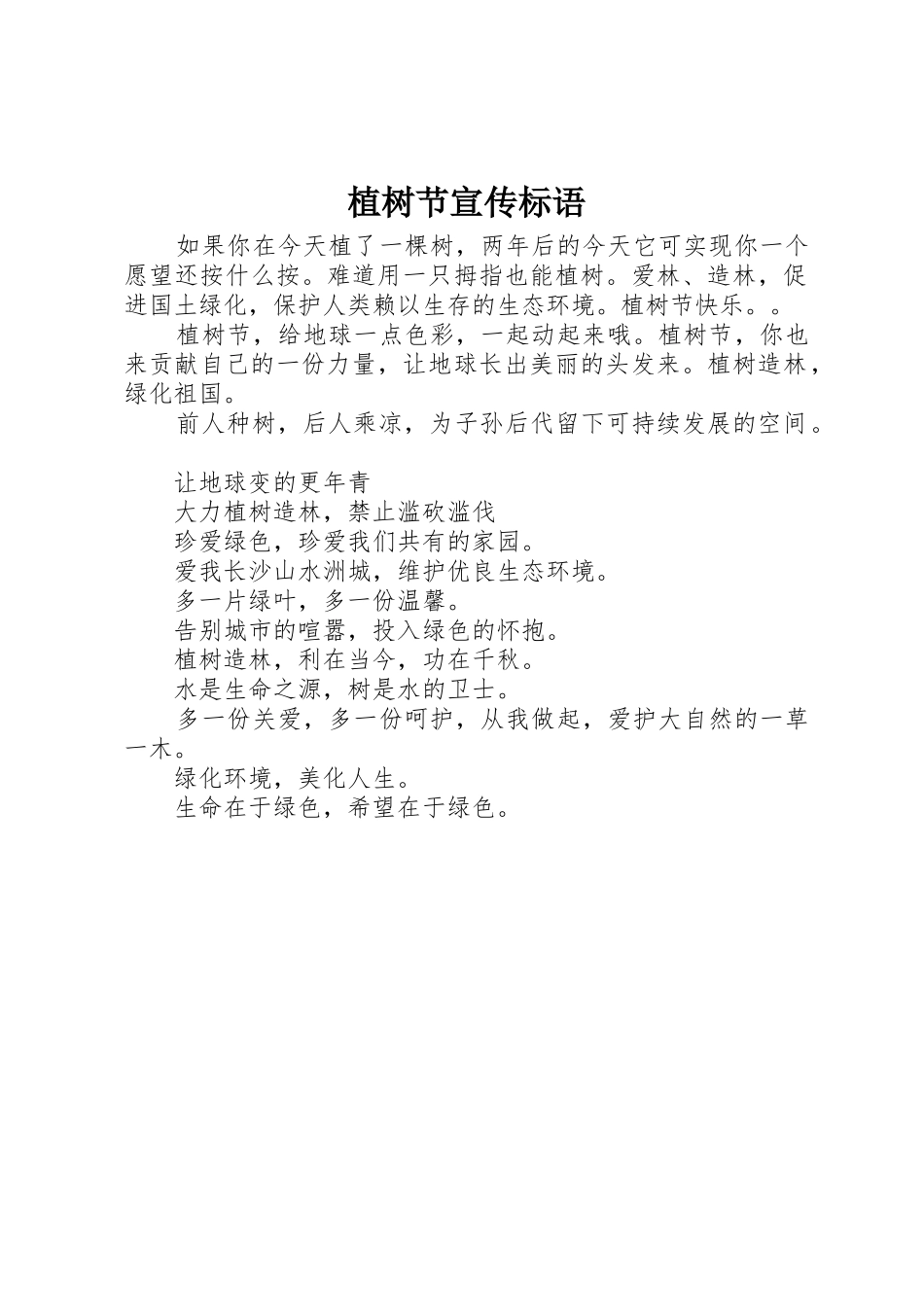 植树节宣传标语

如果你在今天植了一棵树，两年后的今天它可实现你一个愿望还按什么按。难道用一只拇指也能植树。爱林、造林，促进国土绿化，保护人类赖以生存的生态环境。植树节快乐。。

植树节，给地球一点色彩，一起动起来哦。植树节，你也来贡献自己的一份力量，让地球长出美丽的头发来。植树造林，绿化祖国。

前人种树，后人乘凉，为子孙后代留下可持续发展的空间。

让地球变的更年青

大力植树造林，禁止滥砍滥伐

珍爱绿色，珍爱我们共有的家园。

爱我长沙山水洲城，维护优良生态环境。

多一片绿叶，多一份温馨。

告别城市的喧嚣，投入绿色的怀抱。

植树造林，利在当今，功在千秋。

水是生命之源，树是水的卫士。

多一份关爱，多一份呵护，从我做起，爱护大自然的一草一木。

绿化环境，美化人生。

生命在于绿色，希望在于绿色。